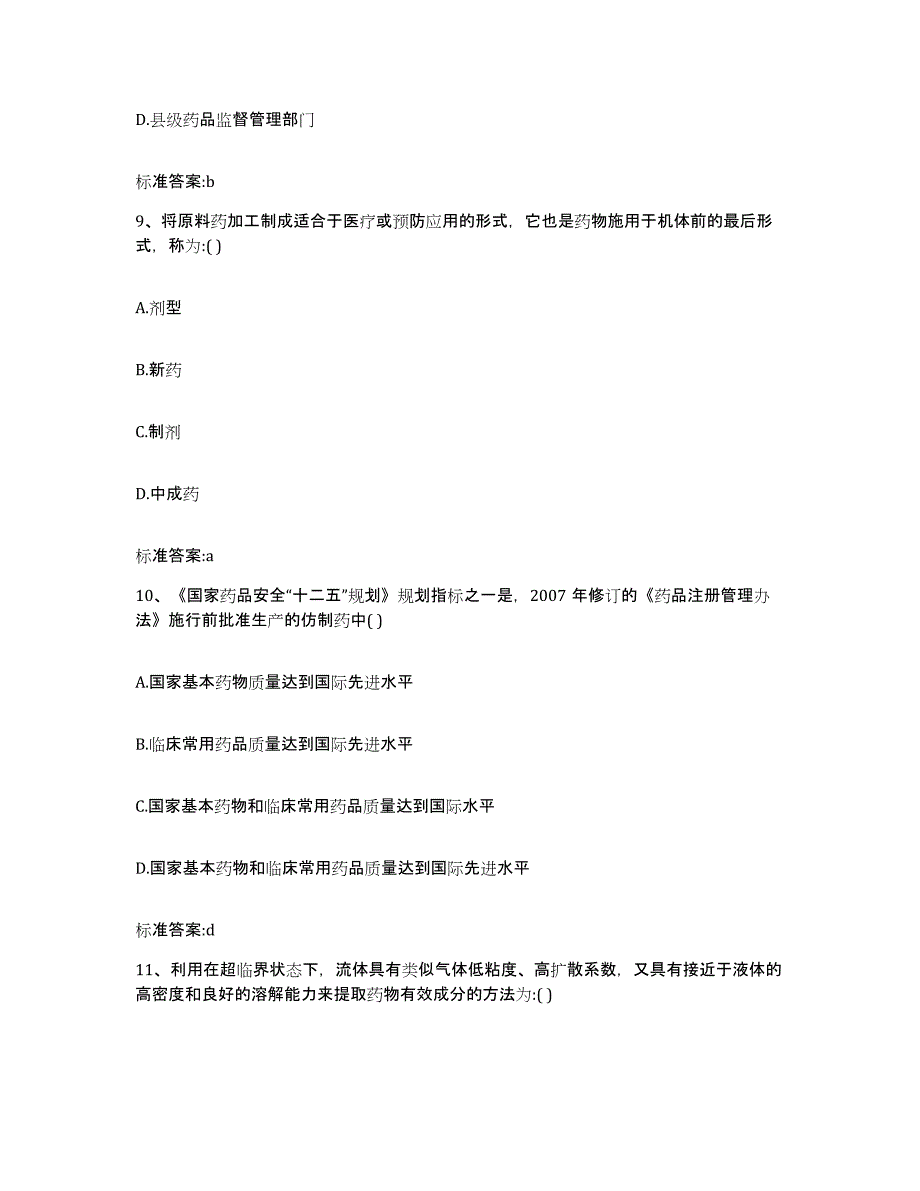 D.县级药品监督管理部门

标准答案:b

9、将原料药加工制成适合于医疗或预防应用的形式，它也是药物施用于机体前的最后形式，称为:( )

A.剂型

B.新药

C.制剂

D.中成药

标准答案:a

10、《国家药品安全“十二五”规划》规划指标之一是，2007 年修订的《药品注册管理办法》施行前批准生产的仿制药中( )

A.国家基本药物质量达到国际先进水平

B.临床常用药品质量达到国际先进水平

C.国家基本药物和临床常用药品质量达到国际水平

D.国家基本药物和临床常用药品质量达到国际先进水平

标准答案:d

11、利用在超临界状态下，流体具有类似气体低粘度、高扩散系数，又具有接近于液体的高密度和良好的溶解能力来提取药物有效成分的方法为:( )